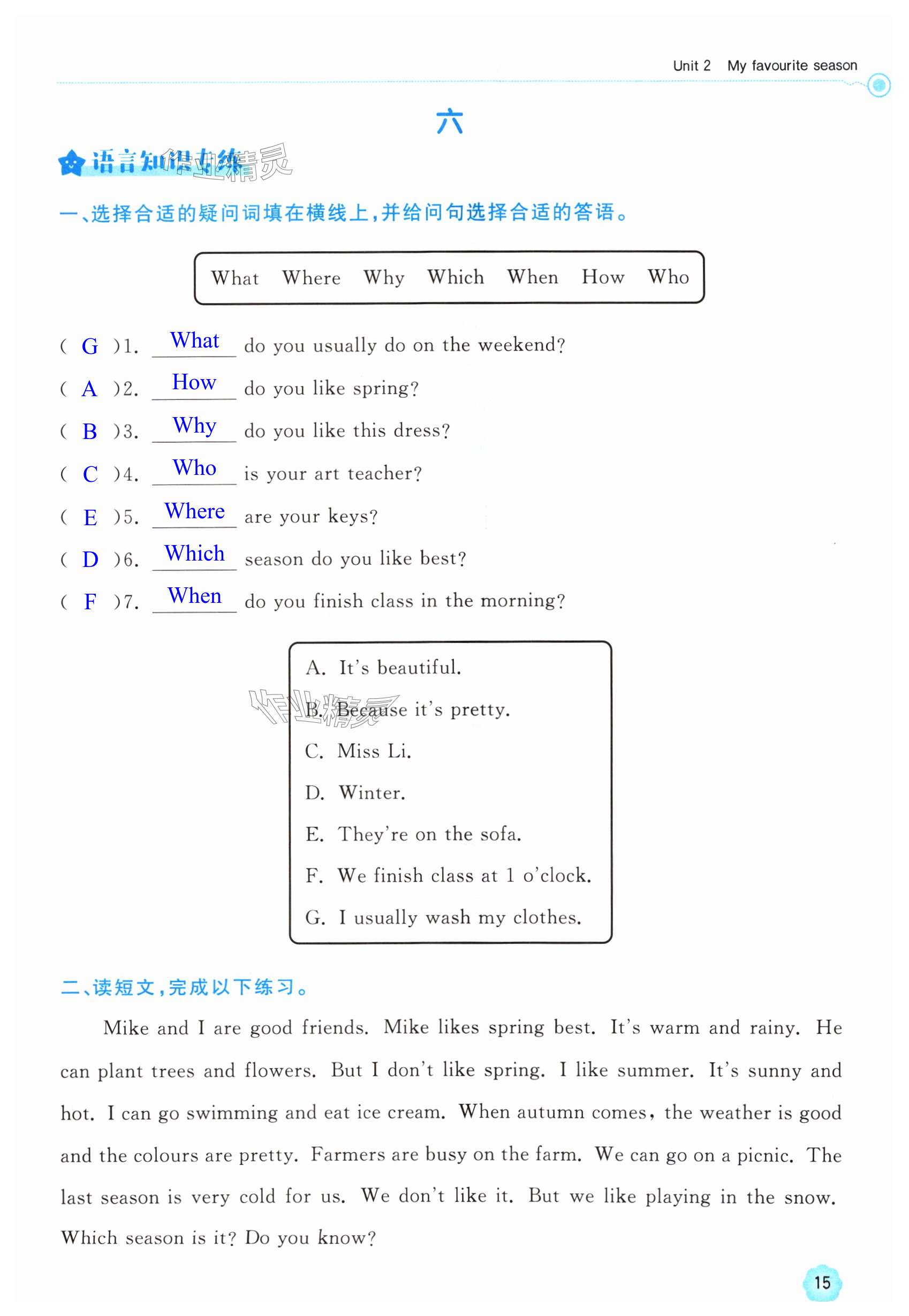 Unit 2 My favourite season

六

语言知识专练 作业精灵

一、选择合适的疑问词填在横线上，并给问句选择合适的答语。

What Where Why Which When How Who

( G )1. What do you usually do on the weekend?
( A )2. How do you like spring?
( B )3. Why do you like this dress?
( C )4. Who is your art teacher?
( E )5. Where are your keys?
( D )6. Which season do you like best?
( F )7. When do you finish class in the morning?

A. It's beautiful.
B. Because it's pretty.
C. Miss Li.
D. Winter.
E. They're on the sofa.
F. We finish class at 1 o'clock.
G. I usually wash my clothes.

作业精灵

二、读短文，完成以下练习。

Mike and I are good friends. Mike likes spring best. It's warm and rainy. He can plant trees and flowers. But I don't like spring. I like summer. It's sunny and hot. I can go swimming and eat ice cream. When autumn comes, the weather is good and the colours are pretty. Farmers are busy on the farm. We can go on a picnic. The last season is very cold for us. We don't like it. But we like playing in the snow. Which season is it? Do you know?

15